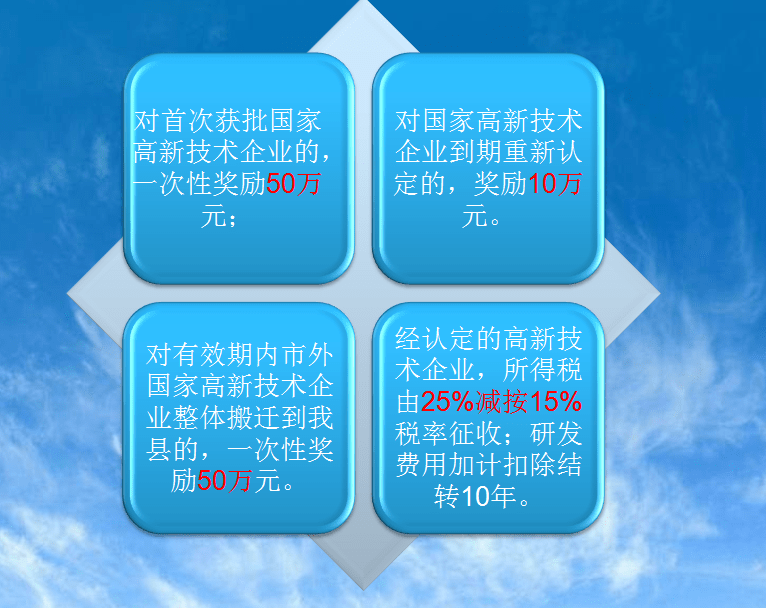 对首次获批国家高新技术企业的，一次性奖励50万元；

对国家高新技术企业到期重新认定的，奖励10万元。

对有效期内市外国家高新技术企业整体搬迁到我县的，一次性奖励50万元。

经认定的高新技术企业，所得税由25%减按15%税率征收；研发费用加计扣除结转10年。